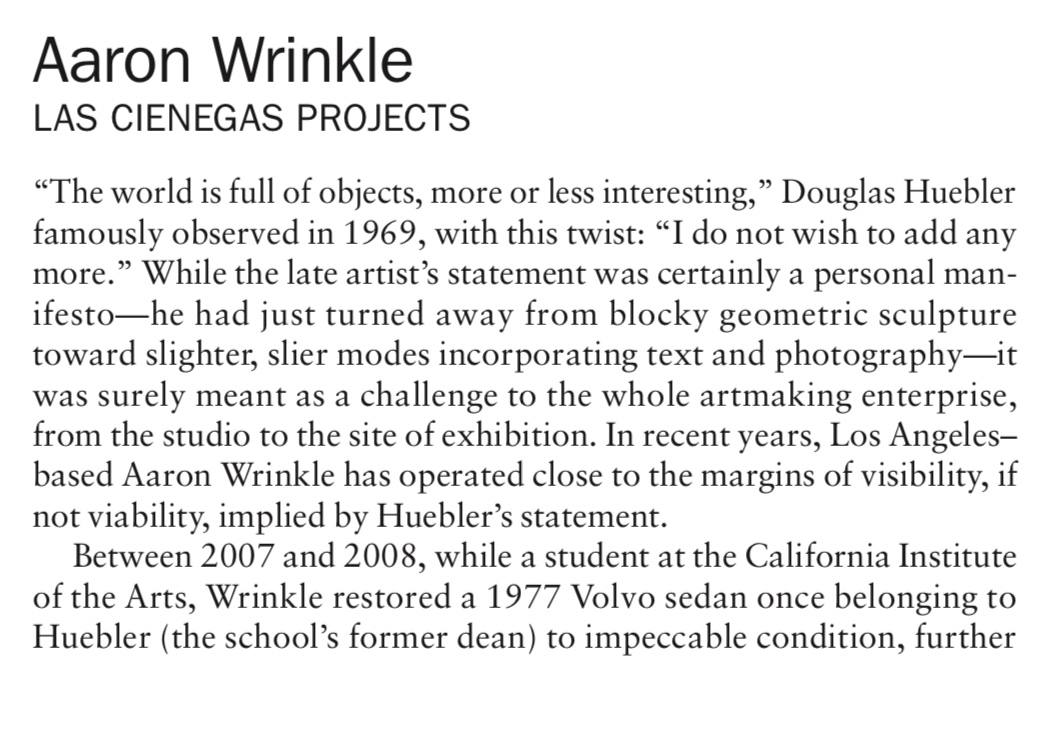 Aaron Wrinkle
LAS CIENEGAS PROJECTS

“The world is full of objects, more or less interesting,” Douglas Huebler famously observed in 1969, with this twist: “I do not wish to add any more.” While the late artist’s statement was certainly a personal manifesto—he had just turned away from blocky geometric sculpture toward slighter, slier modes incorporating text and photography—it was surely meant as a challenge to the whole artmaking enterprise, from the studio to the site of exhibition. In recent years, Los Angeles–based Aaron Wrinkle has operated close to the margins of visibility, if not viability, implied by Huebler’s statement.

Between 2007 and 2008, while a student at the California Institute of the Arts, Wrinkle restored a 1977 Volvo sedan once belonging to Huebler (the school’s former dean) to impeccable condition, further